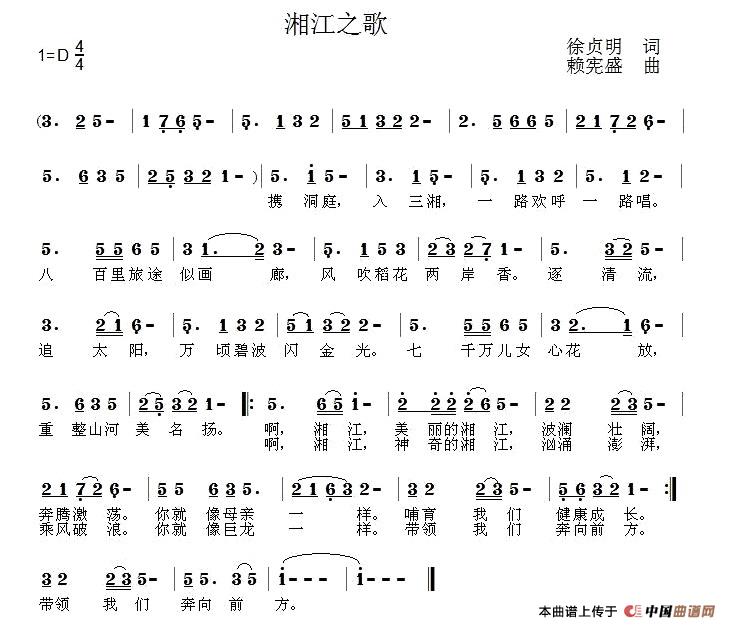 湘江之歌

1=D $\frac{4}{4}$

徐贞明 词
赖宪盛 曲

(3. 2 5 - | 1 7 6 5 - | 5. 1 3 2 | 5 1 3 2 2 - | 2. 5 6 6 5 | 2 1 7 2 6 - |

5. 6 3 5 | 2 5 3 2 1 - ) | 5. i 5 - | 3. 1 5 - | 5. 1 3 2 | 5. 1 2 - |
携 洞庭, 入 三湘, 一 路欢呼 一 路唱。

5. 5 5 6 5 | 3 1. 2 3 - | 5. 1 5 3 | 2 3 2 7 1 - | 5. 3 2 5 - |
八 百里旅途 似画 廊, 风 吹稻花 两 岸 香。 逐 清 流,

3. 2 1 6 - | 5. 1 3 2 | 5 1 3 2 2 - | 5. 5 5 6 5 | 3 2. 1 6 - |
追 太 阳, 万 顷碧波 闪 金 光。 七 千万儿女 心花 放,

5. 6 3 5 | 2 5 3 2 1 - ‖: 5. 6 5 i - | 2 2 2 2 6 5 - | 2 2 2 3 5 - |
重 整山河 美 名 扬。 啊, 湘 江, 美 丽的湘 江, 波澜 壮 阔,
啊, 湘 江, 神 奇的湘 江, 汹涌 澎 湃,

2 1 7 2 6 - | 5 5 6 3 5. | 2 1 6 3 2 - | 3 2 2 3 5 - | 5 6 3 2 1 - :‖
奔腾激 荡。 你就 像母亲 一 样。 哺育 我 们 健康成 长。
乘风破 浪。 你就 像巨龙 一 样。 带领 我 们 奔向前 方。

3 2 2 3 5 - | 5 5. 3 5 | i - - - | i - - - ‖
带领 我 们 奔向 前 方。

本曲谱上传于 中国曲谱网